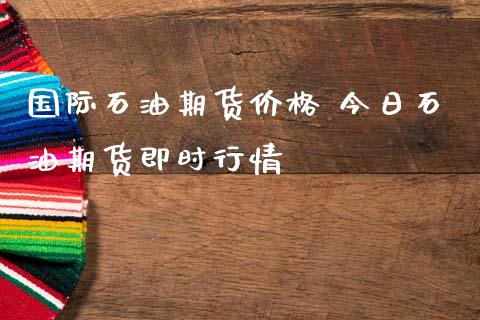 国际石油期货价格 今日石油期货即时行情